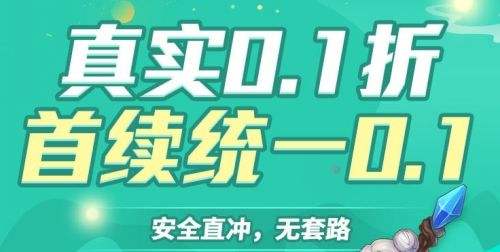 真实0.1折
首续统一0.1

安全直冲，无套路